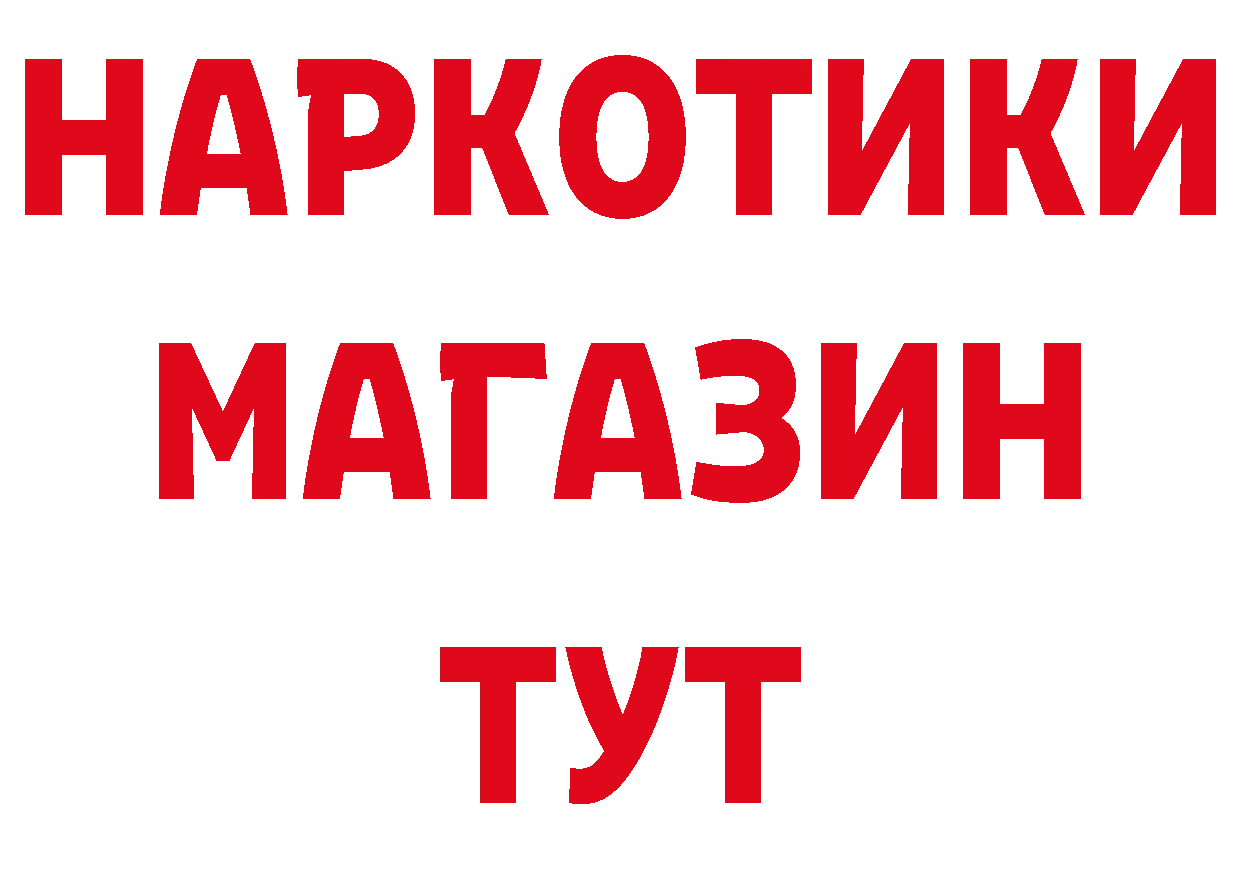 НАРКОТИКИ
МАГАЗИН
ТУТ